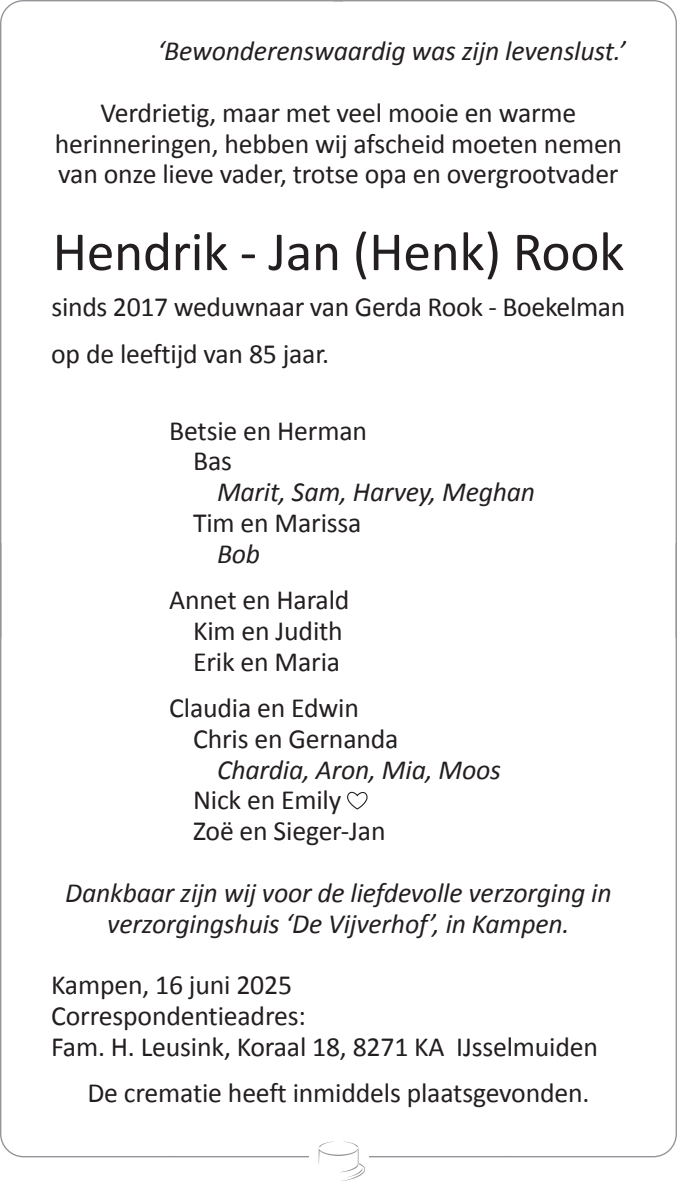 'Bewonderenswaardig was zijn levenslust.'

Verdrietig, maar met veel mooie en warme herinneringen, hebben wij afscheid moeten nemen van onze lieve vader, trotse opa en overgrootvader

Hendrik - Jan (Henk) Rook

sinds 2017 weduwnaar van Gerda Rook - Boekelman

op de leeftijd van 85 jaar.

Betsie en Herman
Bas
Marit, Sam, Harvey, Meghan
Tim en Marissa
Bob

Annet en Harald
Kim en Judith
Erik en Maria

Claudia en Edwin
Chris en Gernanda
Chardia, Aron, Mia, Moos
Nick en Emily ♡
Zoë en Sieger-Jan

Dankbaar zijn wij voor de liefdevolle verzorging in verzorgingshuis 'De Vijverhof', in Kampen.

Kampen, 16 juni 2025
Correspondentieadres:
Fam. H. Leusink, Koraal 18, 8271 KA IJsselmuiden

De crematie heeft inmiddels plaatsgevonden.